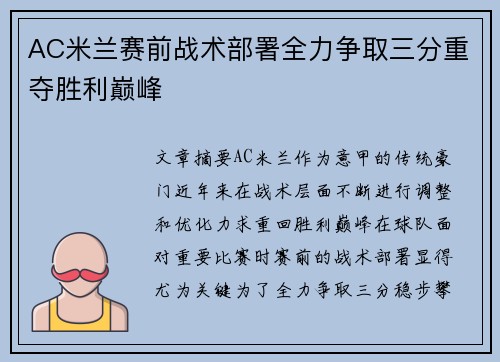 AC米兰赛前战术部署全力争取三分重夺胜利巅峰

文章摘要AC米兰作为意甲的传统豪门近年来在战术层面不断进行调整和优化力求重回胜利巅峰在球队面对重要比赛时赛前的战术部署显得尤为关键为了全力争取三分稳步攀